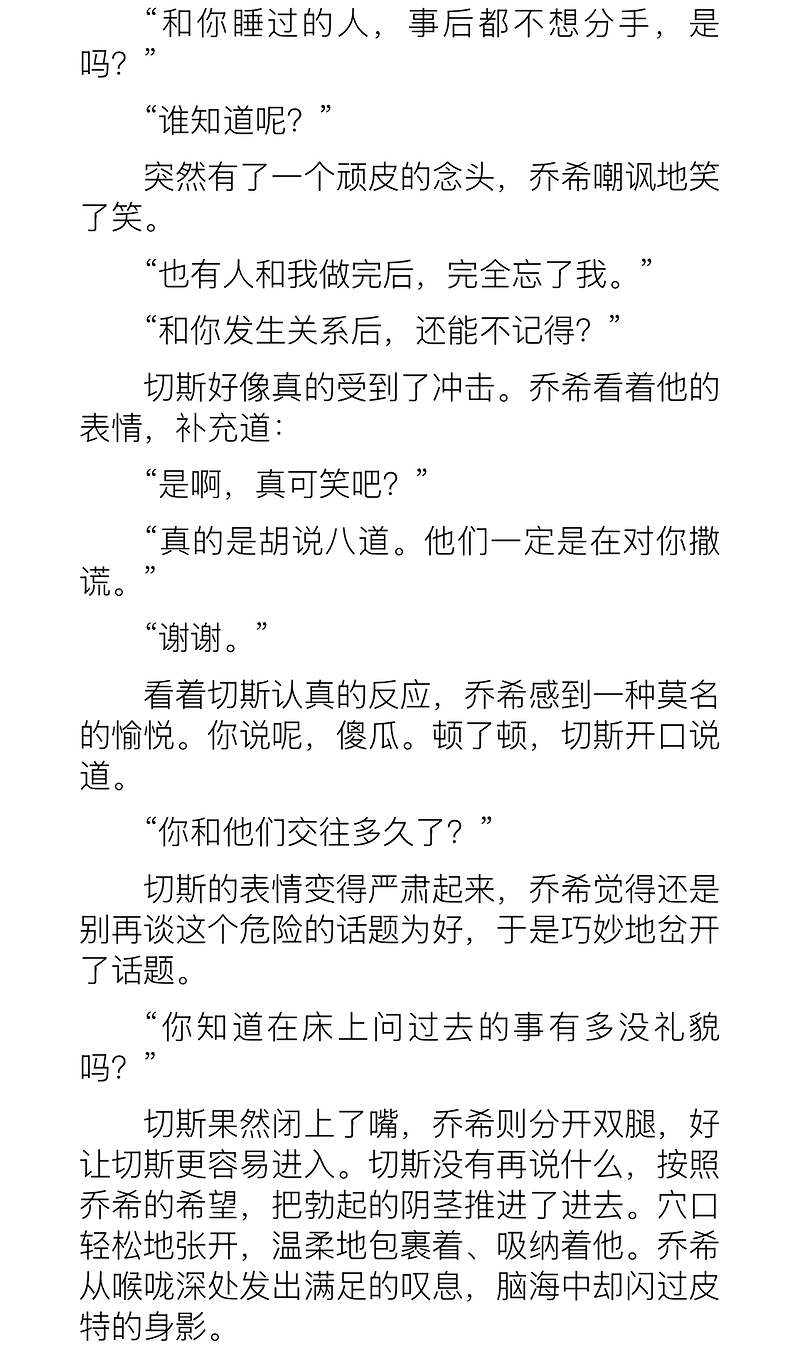 “和你睡过的人，事后都不想分手，是吗？”

“谁知道呢？”

突然有了一个顽皮的念头，乔希嘲讽地笑了笑。

“也有人和我做完后，完全忘了我。”

“和你发生关系后，还能不记得？”

切斯好像真的受到了冲击。乔希看着他的表情，补充道：

“是啊，真可笑吧？”

“真的是胡说八道。他们一定是在对你撒谎。”

“谢谢。”

看着切斯认真的反应，乔希感到一种莫名的愉悦。你说呢，傻瓜。顿了顿，切斯开口说道。

“你和他们交往多久了？”

切斯的表情变得严肃起来，乔希觉得还是别再谈这个危险的话题为好，于是巧妙地岔开了话题。

“你知道在床上问过去的事有多没礼貌吗？”

切斯果然闭上了嘴，乔希则分开双腿，好让切斯更容易进入。切斯没有再说什么，按照乔希的希望，把勃起的阴茎推进了进去。穴口轻松地张开，温柔地包裹着、吸纳着他。乔希从喉咙深处发出满足的叹息，脑海中却闪过皮特的身影。